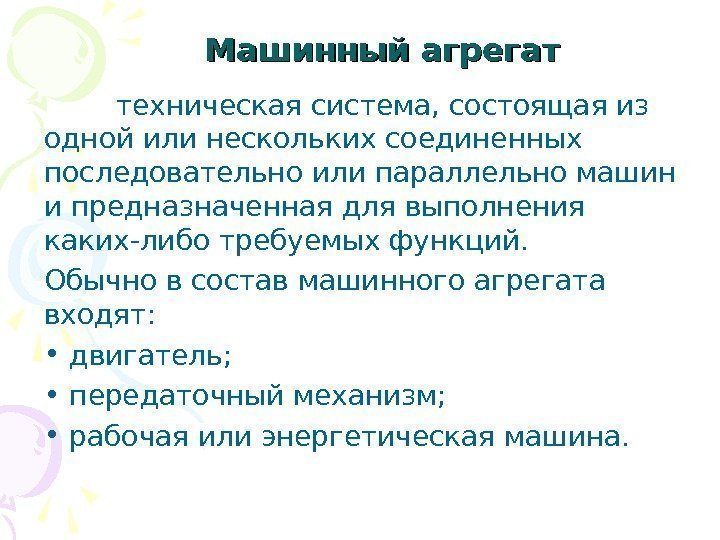 Машинный агрегат

техническая система, состоящая из одной или нескольких соединенных последовательно или параллельно машин и предназначенная для выполнения каких-либо требуемых функций.

Обычно в состав машинного агрегата входят:

• двигатель;

• передаточный механизм;

• рабочая или энергетическая машина.